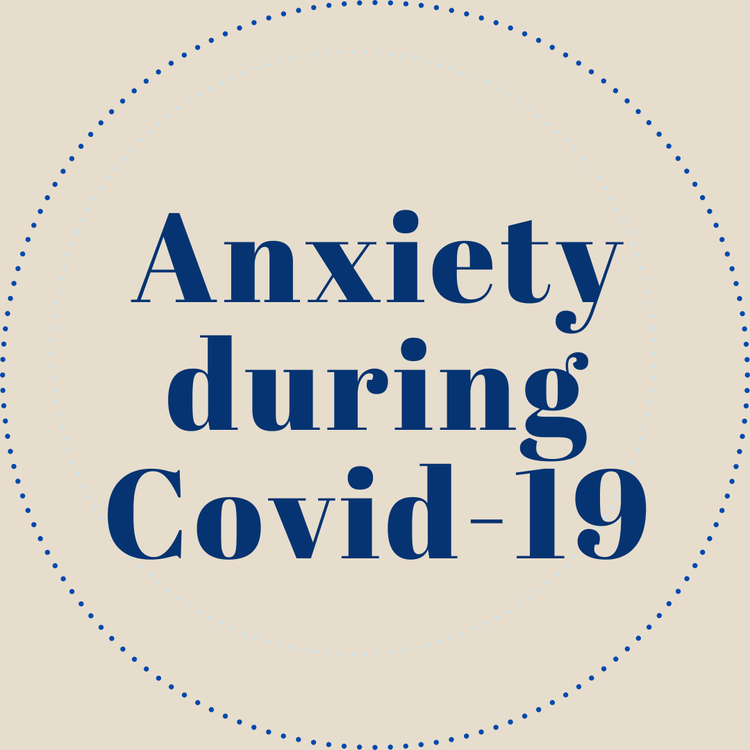 Anxiety during Covid-19